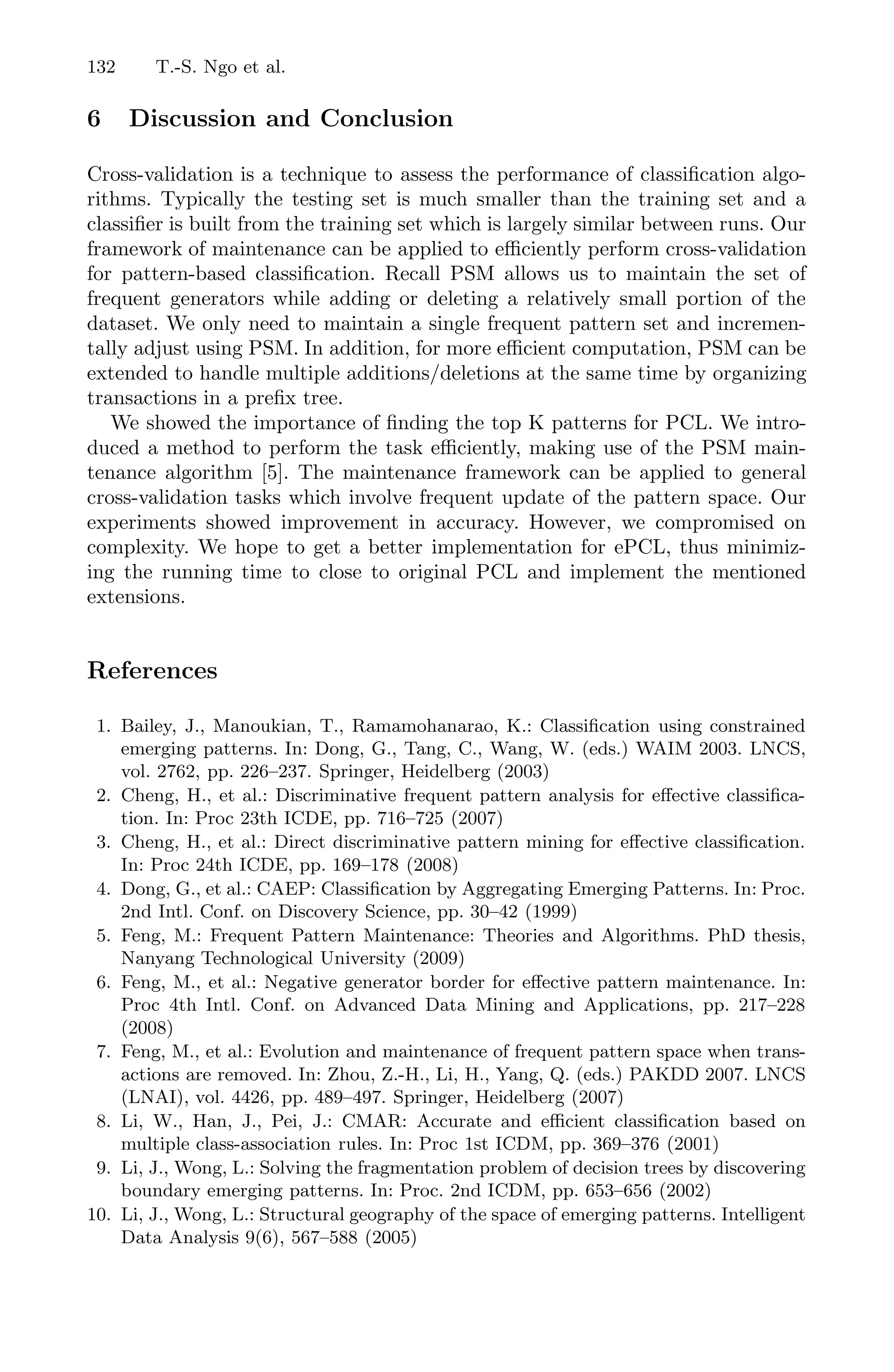 132 T.-S. Ngo et al.

6 Discussion and Conclusion

Cross-validation is a technique to assess the performance of classification algorithms. Typically the testing set is much smaller than the training set and a classifier is built from the training set which is largely similar between runs. Our framework of maintenance can be applied to efficiently perform cross-validation for pattern-based classification. Recall PSM allows us to maintain the set of frequent generators while adding or deleting a relatively small portion of the dataset. We only need to maintain a single frequent pattern set and incrementally adjust using PSM. In addition, for more efficient computation, PSM can be extended to handle multiple additions/deletions at the same time by organizing transactions in a prefix tree.

We showed the importance of finding the top K patterns for PCL. We introduced a method to perform the task efficiently, making use of the PSM maintenance algorithm [5]. The maintenance framework can be applied to general cross-validation tasks which involve frequent update of the pattern space. Our experiments showed improvement in accuracy. However, we compromised on complexity. We hope to get a better implementation for ePCL, thus minimizing the running time to close to original PCL and implement the mentioned extensions.

References

1. Bailey, J., Manoukian, T., Ramamohanarao, K.: Classification using constrained emerging patterns. In: Dong, G., Tang, C., Wang, W. (eds.) WAIM 2003. LNCS, vol. 2762, pp. 226–237. Springer, Heidelberg (2003)
2. Cheng, H., et al.: Discriminative frequent pattern analysis for effective classification. In: Proc 23th ICDE, pp. 716–725 (2007)
3. Cheng, H., et al.: Direct discriminative pattern mining for effective classification. In: Proc 24th ICDE, pp. 169–178 (2008)
4. Dong, G., et al.: CAEP: Classification by Aggregating Emerging Patterns. In: Proc. 2nd Intl. Conf. on Discovery Science, pp. 30–42 (1999)
5. Feng, M.: Frequent Pattern Maintenance: Theories and Algorithms. PhD thesis, Nanyang Technological University (2009)
6. Feng, M., et al.: Negative generator border for effective pattern maintenance. In: Proc 4th Intl. Conf. on Advanced Data Mining and Applications, pp. 217–228 (2008)
7. Feng, M., et al.: Evolution and maintenance of frequent pattern space when transactions are removed. In: Zhou, Z.-H., Li, H., Yang, Q. (eds.) PAKDD 2007. LNCS (LNAI), vol. 4426, pp. 489–497. Springer, Heidelberg (2007)
8. Li, W., Han, J., Pei, J.: CMAR: Accurate and efficient classification based on multiple class-association rules. In: Proc 1st ICDM, pp. 369–376 (2001)
9. Li, J., Wong, L.: Solving the fragmentation problem of decision trees by discovering boundary emerging patterns. In: Proc. 2nd ICDM, pp. 653–656 (2002)
10. Li, J., Wong, L.: Structural geography of the space of emerging patterns. Intelligent Data Analysis 9(6), 567–588 (2005)